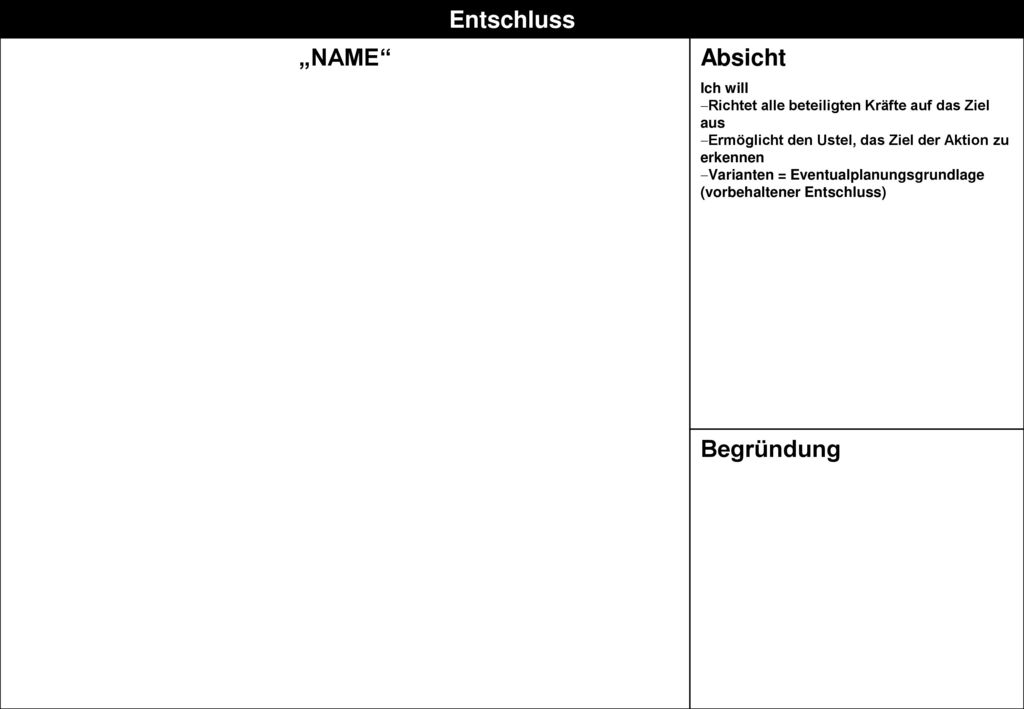 Entschluss

„NAME“

Absicht

Ich will
–Richtet alle beteiligten Kräfte auf das Ziel aus
–Ermöglicht den Ustel, das Ziel der Aktion zu erkennen
–Varianten = Eventualplanungsgrundlage (vorbehaltener Entschluss)

Begründung